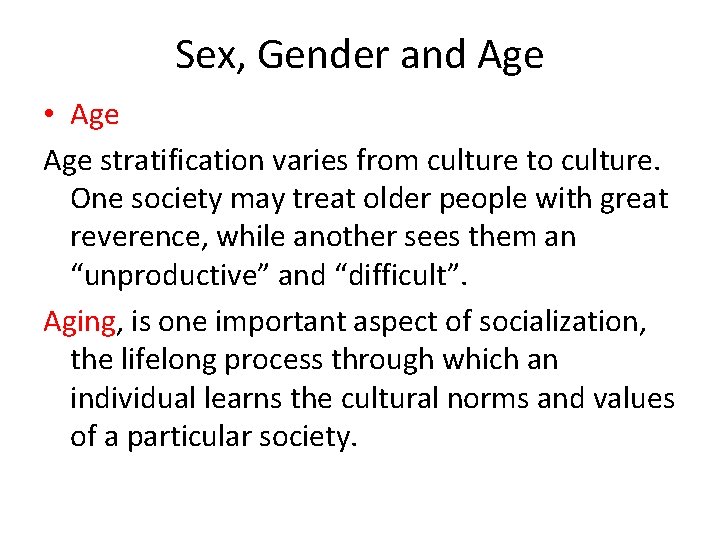 Sex, Gender and Age

• Age

Age stratification varies from culture to culture. One society may treat older people with great reverence, while another sees them an “unproductive” and “difficult”.

Aging, is one important aspect of socialization, the lifelong process through which an individual learns the cultural norms and values of a particular society.